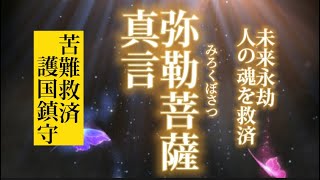 未来永劫
人の魂を救済

みろくぼさつ
弥勒菩薩
真言

苦難救済
護国鎮守